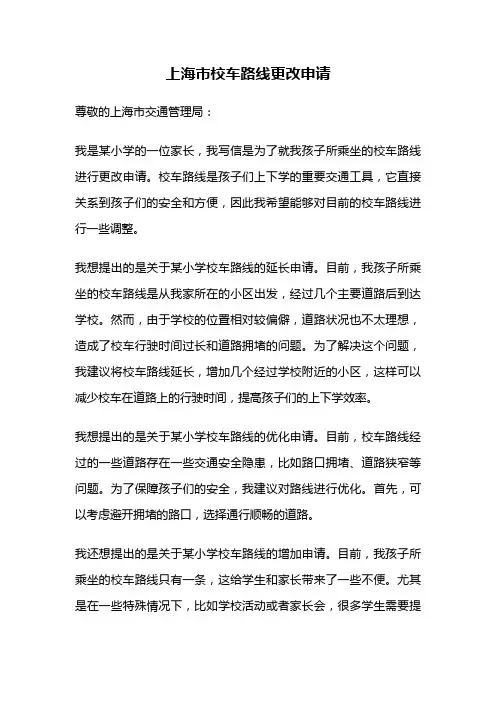 上海市校车路线更改申请

尊敬的上海市交通管理局：

我是某小学的一位家长，我写信是为了就我孩子所乘坐的校车路线进行更改申请。校车路线是孩子们上下学的重要交通工具，它直接关系到孩子们的安全和方便，因此我希望能够对目前的校车路线进行一些调整。

我想提出的是关于某小学校车路线的延长申请。目前，我孩子所乘坐的校车路线是从我家所在的小区出发，经过几个主要道路后到达学校。然而，由于学校的位置相对较偏僻，道路状况也不太理想，造成了校车行驶时间过长和道路拥堵的问题。为了解决这个问题，我建议将校车路线延长，增加几个经过学校附近的小区，这样可以减少校车在道路上的行驶时间，提高孩子们的上下学效率。

我想提出的是关于某小学校车路线的优化申请。目前，校车路线经过的一些道路存在一些交通安全隐患，比如路口拥堵、道路狭窄等问题。为了保障孩子们的安全，我建议对路线进行优化。首先，可以考虑避开拥堵的路口，选择通行顺畅的道路。

我还想提出的是关于某小学校车路线的增加申请。目前，我孩子所乘坐的校车路线只有一条，这给学生和家长带来了一些不便。尤其是在一些特殊情况下，比如学校活动或者家长会，很多学生需要提